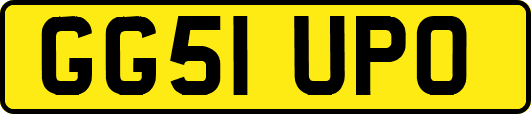 GG51 UPO